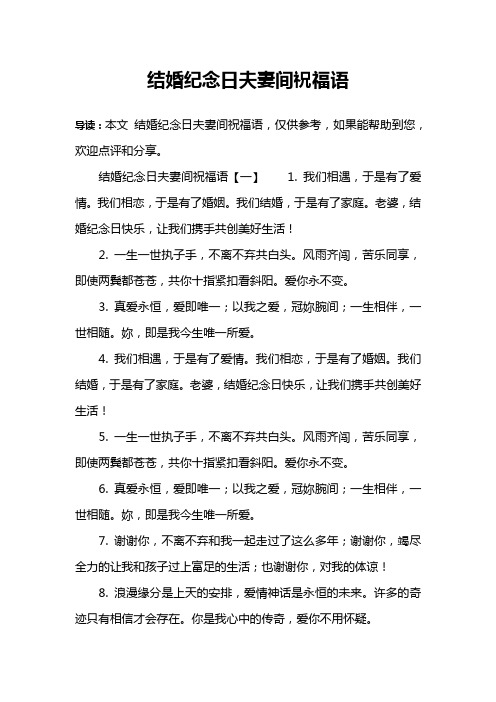 结婚纪念日夫妻间祝福语

导读：本文 结婚纪念日夫妻间祝福语，仅供参考，如果能帮助到您，欢迎点评和分享。

结婚纪念日夫妻间祝福语【一】　　1. 我们相遇，于是有了爱情。我们相恋，于是有了婚姻。我们结婚，于是有了家庭。老婆，结婚纪念日快乐，让我们携手共创美好生活！

2. 一生一世执子手，不离不弃共白头。风雨齐闯，苦乐同享，即使两鬓都苍苍，共你十指紧扣看斜阳。爱你永不变。

3. 真爱永恒，爱即唯一；以我之爱，冠妳腕间；一生相伴，一世相随。妳，即是我今生唯一所爱。

4. 我们相遇，于是有了爱情。我们相恋，于是有了婚姻。我们结婚，于是有了家庭。老婆，结婚纪念日快乐，让我们携手共创美好生活！

5. 一生一世执子手，不离不弃共白头。风雨齐闯，苦乐同享，即使两鬓都苍苍，共你十指紧扣看斜阳。爱你永不变。

6. 真爱永恒，爱即唯一；以我之爱，冠妳腕间；一生相伴，一世相随。妳，即是我今生唯一所爱。

7. 谢谢你，不离不弃和我一起走过了这么多年；谢谢你，竭尽全力的让我和孩子过上富足的生活；也谢谢你，对我的体谅！

8. 浪漫缘分是上天的安排，爱情神话是永恒的未来。许多的奇迹只有相信才会存在。你是我心中的传奇，爱你不用怀疑。